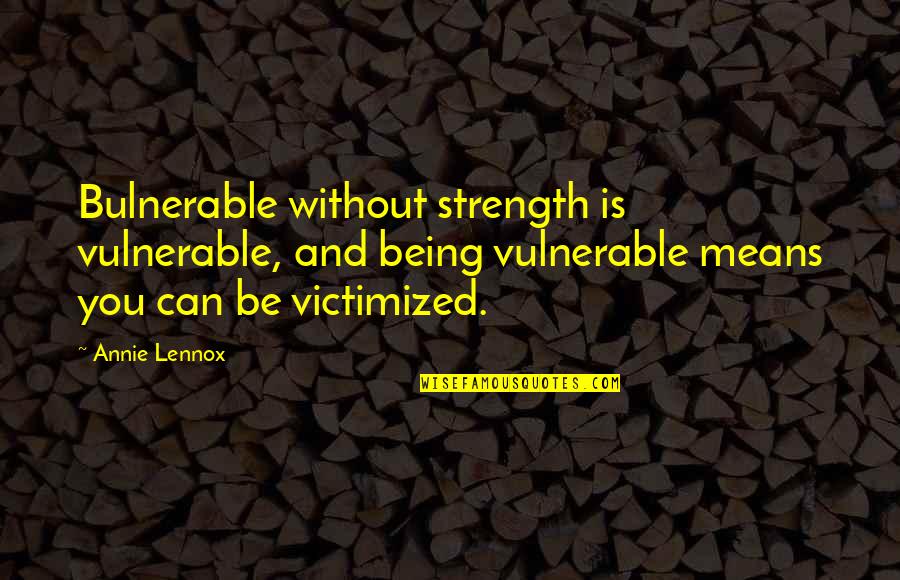 Bulnerable without strength is vulnerable, and being vulnerable means you can be victimized.

~ Annie Lennox

WISEFAMOUSQUOTES.COM